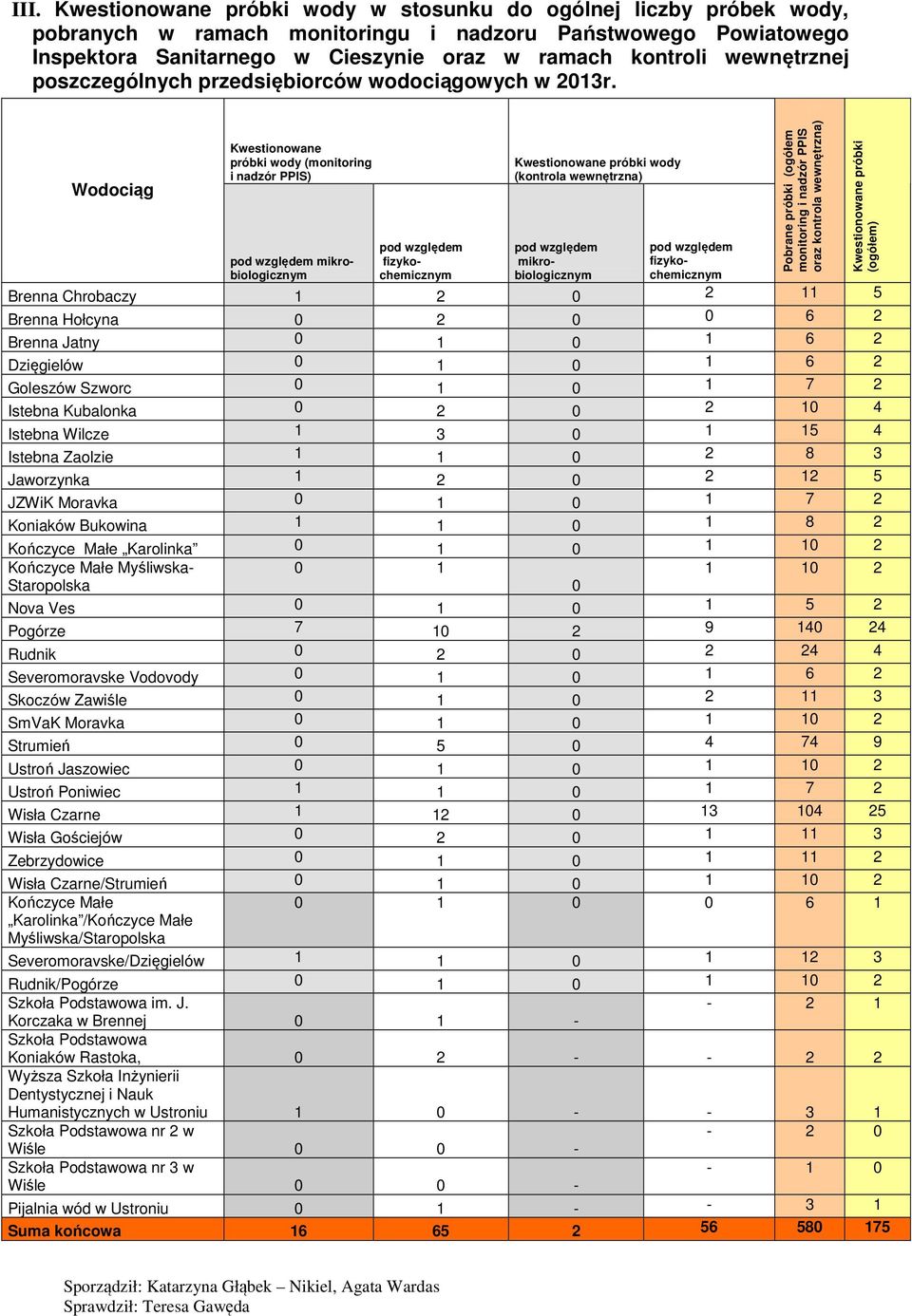 III. Kwestionowane próbki wody w stosunku do ogólnej liczby próbek wody, pobranych w ramach monitoringu i nadzoru Państwowego Powiatowego Inspektora Sanitarnego w Cieszynie oraz w ramach kontroli wewnętrznej poszczególnych przedsiębiorców wodociągowych w 2013r.

| Wodociąg | Kwestionowane próbki wody (monitoring i nadzór PPIS) pod względem mikro-biologicznym | pod względem fizyko-chemicznym | Kwestionowane próbki wody (kontrola wewnętrzna) pod względem mikro-biologicznym | pod względem fizyko-chemicznym | Pobrane próbki (ogółem monitoring i nadzór PPIS oraz kontrola wewnętrzna) | Kwestionowane próbki (ogółem) |
|---|---|---|---|---|---|---|
| Brenna Chrobaczy | 1 | 2 | 0 | 2 | 11 | 5 |
| Brenna Hołcyna | 0 | 2 | 0 | 0 | 6 | 2 |
| Brenna Jatny | 0 | 1 | 0 | 1 | 6 | 2 |
| Dzięgielów | 0 | 1 | 0 | 1 | 6 | 2 |
| Goleszów Szworc | 0 | 1 | 0 | 1 | 7 | 2 |
| Istebna Kubalonka | 0 | 2 | 0 | 2 | 10 | 4 |
| Istebna Wilcze | 1 | 3 | 0 | 1 | 15 | 4 |
| Istebna Zaolzie | 1 | 1 | 0 | 2 | 8 | 3 |
| Jaworzynka | 1 | 2 | 0 | 2 | 12 | 5 |
| JZWiK Moravka | 0 | 1 | 0 | 1 | 7 | 2 |
| Koniaków Bukowina | 1 | 1 | 0 | 1 | 8 | 2 |
| Kończyce Małe „Karolinka” | 0 | 1 | 0 | 1 | 10 | 2 |
| Kończyce Małe Myśliwska-Staropolska | 0 | 1 | 0 | 1 | 10 | 2 |
| Nova Ves | 0 | 1 | 0 | 1 | 5 | 2 |
| Pogórze | 7 | 10 | 2 | 9 | 140 | 24 |
| Rudnik | 0 | 2 | 0 | 2 | 24 | 4 |
| Severomoravske Vodovody | 0 | 1 | 0 | 1 | 6 | 2 |
| Skoczów Zawiśle | 0 | 1 | 0 | 2 | 11 | 3 |
| SmVaK Moravka | 0 | 1 | 0 | 1 | 10 | 2 |
| Strumień | 0 | 5 | 0 | 4 | 74 | 9 |
| Ustroń Jaszowiec | 0 | 1 | 0 | 1 | 10 | 2 |
| Ustroń Poniwiec | 1 | 1 | 0 | 1 | 7 | 2 |
| Wisła Czarne | 1 | 12 | 0 | 13 | 104 | 25 |
| Wisła Gościejów | 0 | 2 | 0 | 1 | 11 | 3 |
| Zebrzydowice | 0 | 1 | 0 | 1 | 11 | 2 |
| Wisła Czarne/Strumień | 0 | 1 | 0 | 1 | 10 | 2 |
| Kończyce Małe „Karolinka”/Kończyce Małe Myśliwska/Staropolska | 0 | 1 | 0 | 0 | 6 | 1 |
| Severomoravske/Dzięgielów | 1 | 1 | 0 | 1 | 12 | 3 |
| Rudnik/Pogórze | 0 | 1 | 0 | 1 | 10 | 2 |
| Szkoła Podstawowa im. J. Korczaka w Brennej | 0 | 1 | - | - | 2 | 1 |
| Szkoła Podstawowa Koniaków Rastoka, | 0 | 2 | - | - | 2 | 2 |
| Wyższa Szkoła Inżynierii Dentystycznej i Nauk Humanistycznych w Ustroniu | 1 | 0 | - | - | 3 | 1 |
| Szkoła Podstawowa nr 2 w Wiśle | 0 | 0 | - | - | 2 | 0 |
| Szkoła Podstawowa nr 3 w Wiśle | 0 | 0 | - | - | 1 | 0 |
| Pijalnia wód w Ustroniu | 0 | 1 | - | - | 3 | 1 |
| Suma końcowa | 16 | 65 | 2 | 56 | 580 | 175 |

Sporządził: Katarzyna Głąbek – Nikiel, Agata Wardas
Sprawdził: Teresa Gawęda